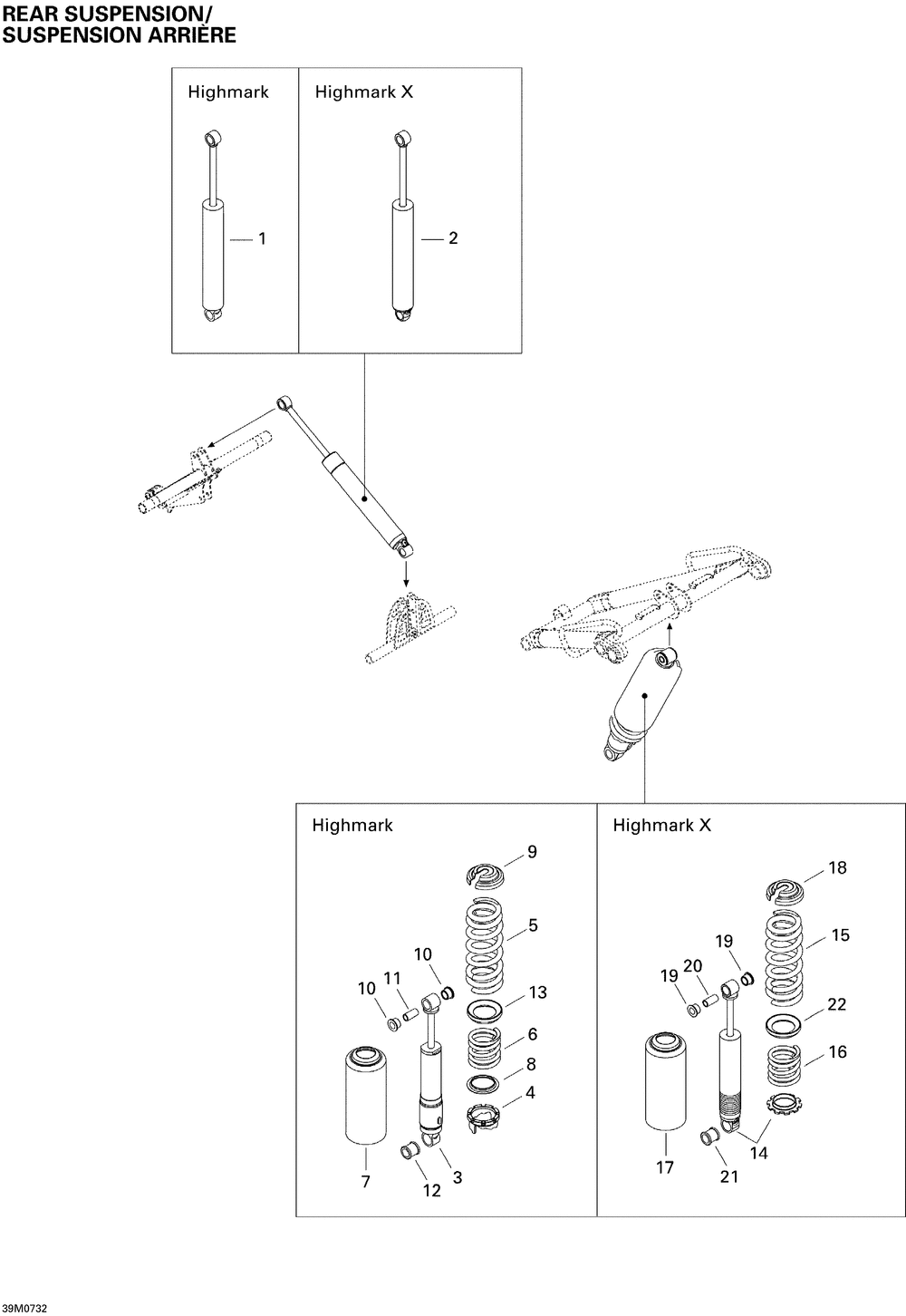 REAR SUSPENSION/
SUSPENSION ARRIÈRE

Highmark

Highmark X

1

2

Highmark

9

5

10

10

11

13

6

8

4

7

12

3

Highmark X

18

15

19

19

20

22

16

17

21

14

39M0732